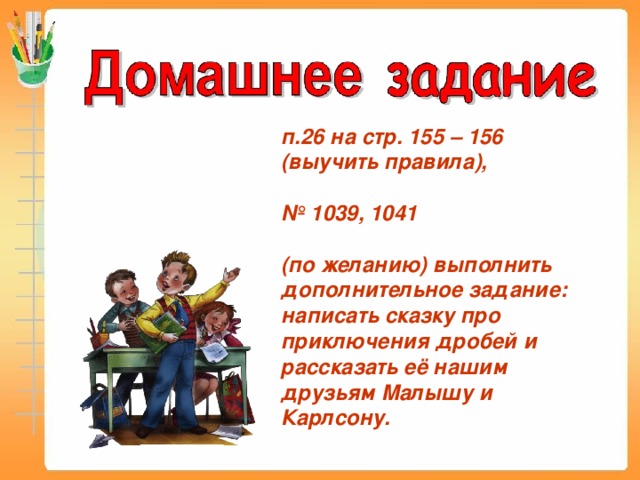 Домашнее задание

п.26 на стр. 155 – 156 (выучить правила),

№ 1039, 1041

(по желанию) выполнить дополнительное задание: написать сказку про приключения дробей и рассказать её нашим друзьям Малышу и Карлсону.